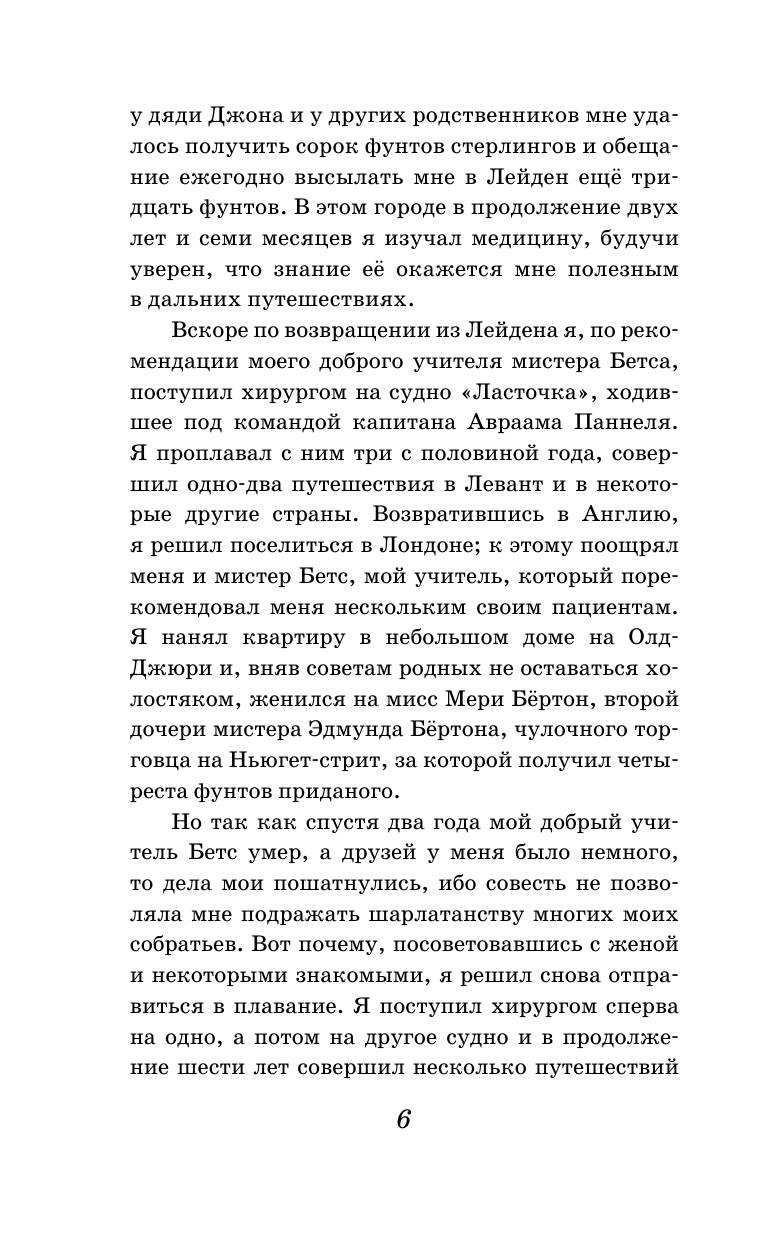 у дяди Джона и у других родственников мне удалось получить сорок фунтов стерлингов и обещание ежегодно высылать мне в Лейден ещё тридцать фунтов. В этом городе в продолжение двух лет и семи месяцев я изучал медицину, будучи уверен, что знание её окажется мне полезным в дальних путешествиях.

Вскоре по возвращении из Лейдена я, по рекомендации моего доброго учителя мистера Бетса, поступил хирургом на судно «Ласточка», ходившее под командой капитана Авраама Паннеля. Я проплавал с ним три с половиной года, совершил одно-два путешествия в Левант и в некоторые другие страны. Возвратившись в Англию, я решил поселиться в Лондоне; к этому поощрял меня и мистер Бетс, мой учитель, который порекомендовал меня нескольким своим пациентам. Я нанял квартиру в небольшом доме на Олд-Джюри и, вняв советам родных не оставаться холостяком, женился на мисс Мери Бёртон, второй дочери мистера Эдмунда Бёртона, чулочного торговца на Ньюгет-стрит, за которой получил четыреста фунтов приданого.

Но так как спустя два года мой добрый учитель Бетс умер, а друзей у меня было немного, то дела мои пошатнулись, ибо совесть не позволяла мне подражать шарлатанству многих моих собратьев. Вот почему, посоветовавшись с женой и некоторыми знакомыми, я решил снова отправиться в плавание. Я поступил хирургом сперва на одно, а потом на другое судно и в продолжение шести лет совершил несколько путешествий

6